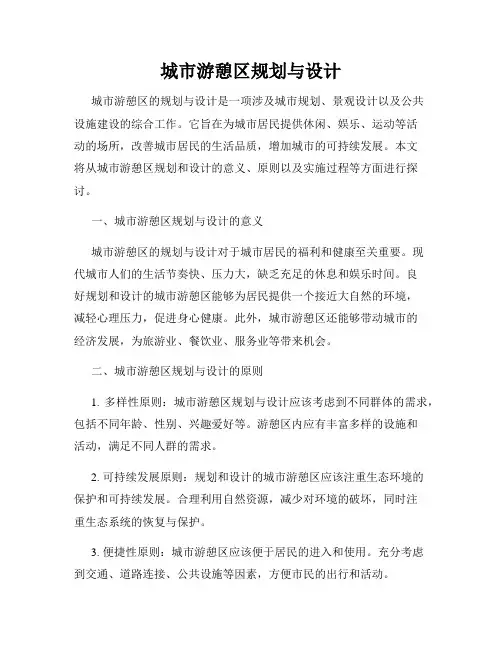 城市游憩区规划与设计

城市游憩区的规划与设计是一项涉及城市规划、景观设计以及公共设施建设的综合工作。它旨在为城市居民提供休闲、娱乐、运动等活动的场所，改善城市居民的生活品质，增加城市的可持续发展。本文将从城市游憩区规划和设计的意义、原则以及实施过程等方面进行探讨。

一、城市游憩区规划与设计的意义

城市游憩区的规划与设计对于城市居民的福利和健康至关重要。现代城市人们的生活节奏快、压力大，缺乏充足的休息和娱乐时间。良好规划和设计的城市游憩区能够为居民提供一个接近大自然的环境，减轻心理压力，促进身心健康。此外，城市游憩区还能够带动城市的经济发展，为旅游业、餐饮业、服务业等带来机会。

二、城市游憩区规划与设计的原则

1. 多样性原则：城市游憩区规划与设计应该考虑到不同群体的需求，包括不同年龄、性别、兴趣爱好等。游憩区内应有丰富多样的设施和活动，满足不同人群的需求。

2. 可持续发展原则：规划和设计的城市游憩区应该注重生态环境的保护和可持续发展。合理利用自然资源，减少对环境的破坏，同时注重生态系统的恢复与保护。

3. 便捷性原则：城市游憩区应该便于居民的进入和使用。充分考虑到交通、道路连接、公共设施等因素，方便市民的出行和活动。